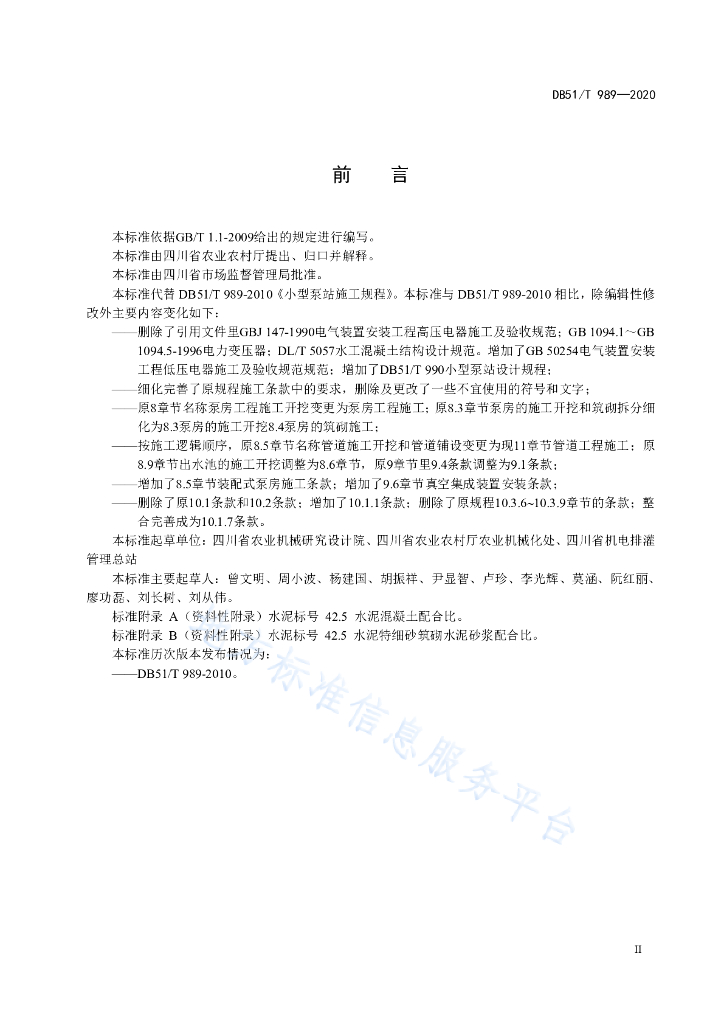 DB51/T 989—2020

前　　言

本标准依据GB/T 1.1-2009给出的规定进行编写。

本标准由四川省农业农村厅提出、归口并解释。

本标准由四川省市场监督管理局批准。

本标准代替 DB51/T 989-2010《小型泵站施工规程》。本标准与 DB51/T 989-2010 相比，除编辑性修改外主要内容变化如下：

——删除了引用文件里GBJ 147-1990电气装置安装工程高压电器施工及验收规范；GB 1094.1～GB 1094.5-1996电力变压器；DL/T 5057水工混凝土结构设计规范。增加了GB 50254电气装置安装工程低压电器施工及验收规范规范；增加了DB51/T 990小型泵站设计规程；

——细化完善了原规程施工条款中的要求，删除及更改了一些不宜使用的符号和文字；

——原8章节名称泵房工程施工开挖变更为泵房工程施工；原8.3章节泵房的施工开挖和筑砌拆分细化为8.3泵房的施工开挖8.4泵房的筑砌施工；

——按施工逻辑顺序，原8.5章节名称管道施工开挖和管道铺设变更为现11章节管道工程施工；原8.9章节出水池的施工开挖调整为8.6章节，原9章节里9.4条款调整为9.1条款；

——增加了8.5章节装配式泵房施工条款；增加了9.6章节真空集成装置安装条款；

——删除了原10.1条款和10.2条款；增加了10.1.1条款；删除了原规程10.3.6~10.3.9章节的条款；整合完善成为10.1.7条款。

本标准起草单位：四川省农业机械研究设计院、四川省农业农村厅农业机械化处、四川省机电排灌管理总站

本标准主要起草人：曾文明、周小波、杨建国、胡振祥、尹显智、卢珍、李光辉、莫涵、阮红丽、廖功磊、刘长树、刘从伟。

标准附录 A（资料性附录）水泥标号 42.5 水泥混凝土配合比。

标准附录 B（资料性附录）水泥标号 42.5 水泥特细砂筑砌水泥砂浆配合比。

本标准历次版本发布情况为：

——DB51/T 989-2010。

标准信息服务平台

II